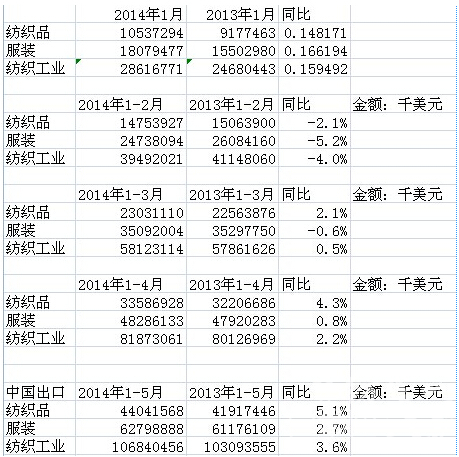 | | 2014年1月 | 2013年1月 | 同比 | |
|---|---|---|---|---|
| 纺织品 | 10537294 | 9177463 | 0.148171 | |
| 服装 | 18079477 | 15502980 | 0.166194 | |
| 纺织工业 | 28616771 | 24680443 | 0.159492 | |
| | | | | |
| | 2014年1-2月 | 2013年1-2月 | 同比 | 金额：千美元 |
| 纺织品 | 14753927 | 15063900 | -2.1% | |
| 服装 | 24738094 | 26084160 | -5.2% | |
| 纺织工业 | 39492021 | 41148060 | -4.0% | |
| | | | | |
| | 2014年1-3月 | 2013年1-3月 | 同比 | 金额：千美元 |
| 纺织品 | 23031110 | 22563876 | 2.1% | |
| 服装 | 35092004 | 35297750 | -0.6% | |
| 纺织工业 | 58123114 | 57861626 | 0.5% | |
| | | | | |
| | 2014年1-4月 | 2013年1-4月 | 同比 | 金额：千美元 |
| 纺织品 | 33586928 | 32206686 | 4.3% | |
| 服装 | 48286133 | 47920283 | 0.8% | |
| 纺织工业 | 81873061 | 80126969 | 2.2% | |
| | | | | |
| | | | | |
| 中国出口 | 2014年1-5月 | 2013年1-5月 | 同比 | 金额：千美元 |
| 纺织品 | 44041568 | 41917446 | 5.1% | |
| 服装 | 62798888 | 61176109 | 2.7% | |
| 纺织工业 | 106840456 | 103093555 | 3.6% | |